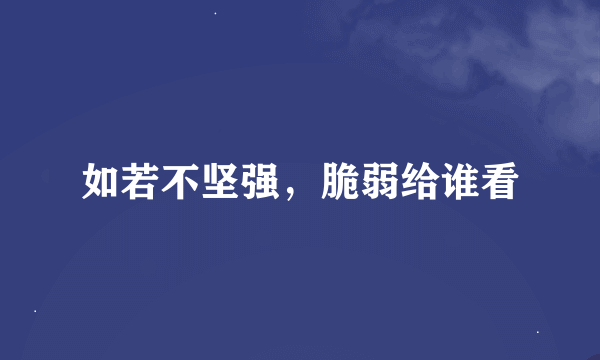 如若不坚强，脆弱给谁看